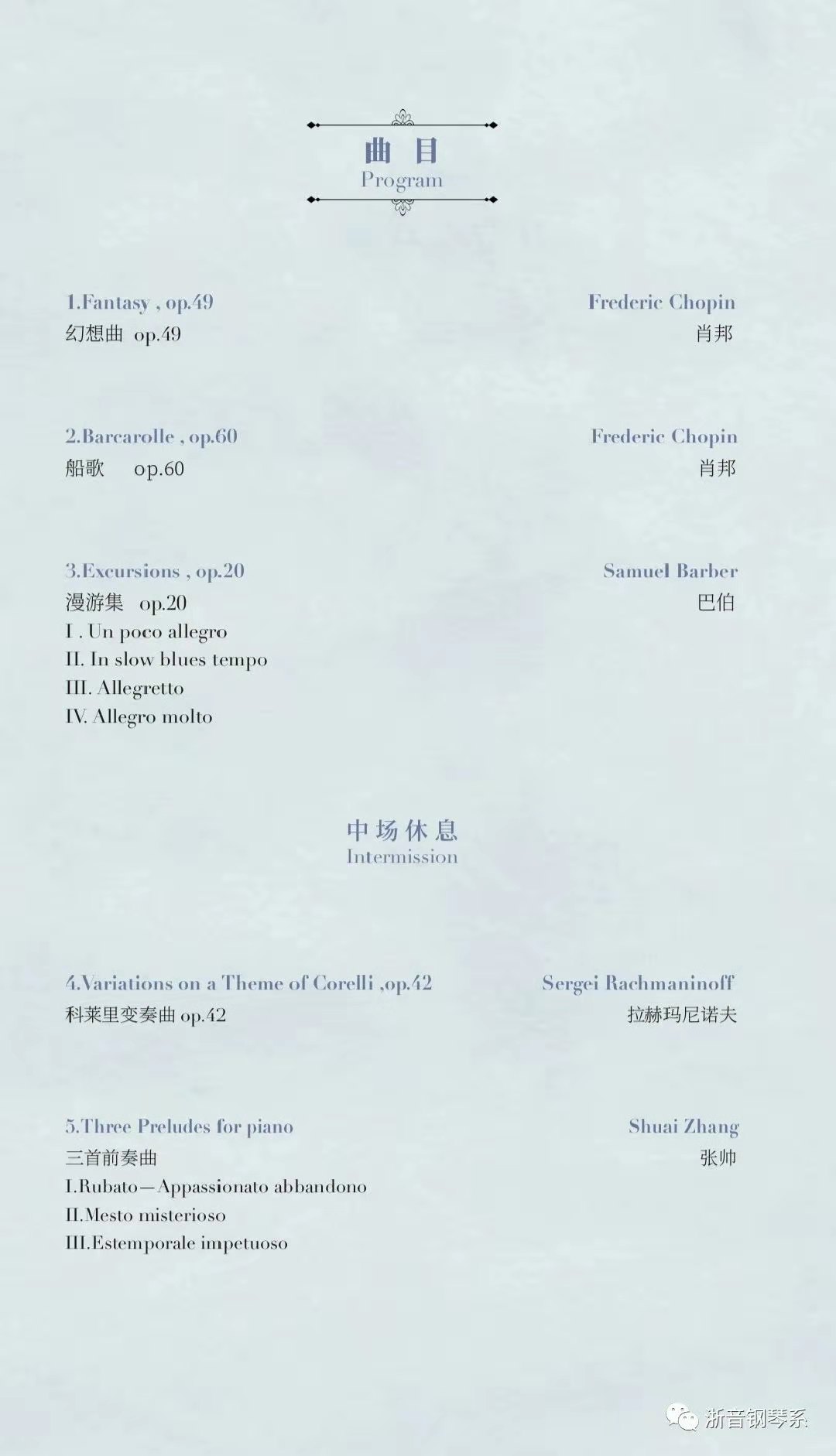 曲 目
Program

1.Fantasy , op.49
幻想曲 op.49

Frederic Chopin
肖邦

2.Barcarolle , op.60
船歌 op.60

Frederic Chopin
肖邦

3.Excursions , op.20
漫游集 op.20
I . Un poco allegro
II. In slow blues tempo
III. Allegretto
IV. Allegro molto

Samuel Barber
巴伯

中场休息
Intermission

4.Variations on a Theme of Corelli ,op.42
科莱里变奏曲 op.42

Sergei Rachmaninoff
拉赫玛尼诺夫

5.Three Preludes for piano
三首前奏曲
I.Rubato—Appassionato abbandono
II.Mesto misterioso
III.Estemporale impetuoso

Shuai Zhang
张帅

浙音钢琴系